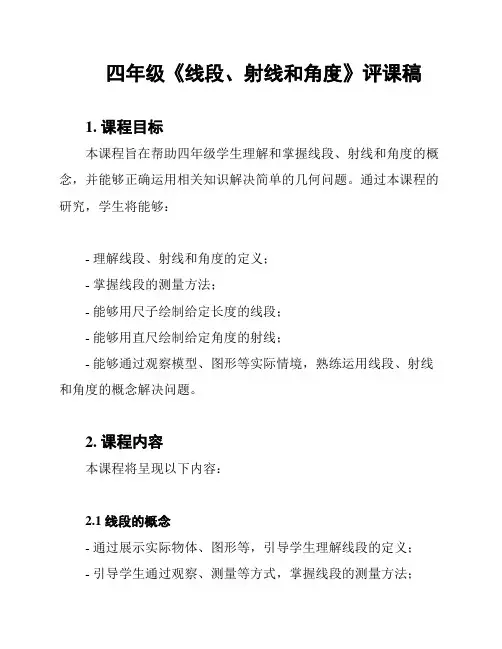 四年级《线段、射线和角度》评课稿

1. 课程目标

本课程旨在帮助四年级学生理解和掌握线段、射线和角度的概念，并能够正确运用相关知识解决简单的几何问题。通过本课程的研究，学生将能够：

- 理解线段、射线和角度的定义；
- 掌握线段的测量方法；
- 能够用尺子绘制给定长度的线段；
- 能够用直尺绘制给定角度的射线；
- 能够通过观察模型、图形等实际情境，熟练运用线段、射线和角度的概念解决问题。

2. 课程内容

本课程将呈现以下内容：

2.1 线段的概念

- 通过展示实际物体、图形等，引导学生理解线段的定义；
- 引导学生通过观察、测量等方式，掌握线段的测量方法；